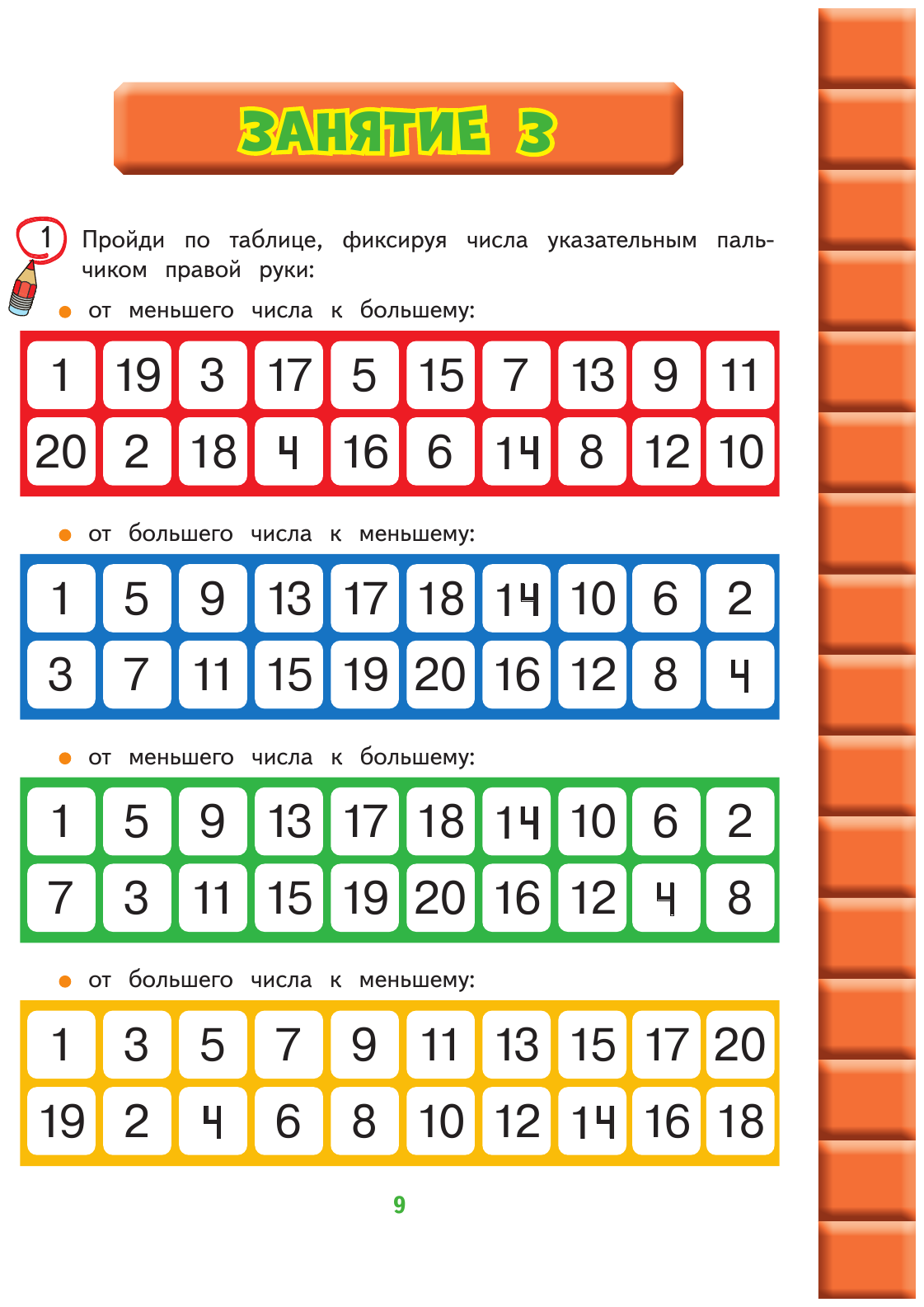 ЗАНЯТИЕ 3

1 Пройди по таблице, фиксируя числа указательным пальчиком правой руки:

• от меньшего числа к большему:

| 1 | 19 | 3 | 17 | 5 | 15 | 7 | 13 | 9 | 11 |
|---|---|---|---|---|---|---|---|---|---|
| 20 | 2 | 18 | 4 | 16 | 6 | 14 | 8 | 12 | 10 |

• от большего числа к меньшему:

| 1 | 5 | 9 | 13 | 17 | 18 | 14 | 10 | 6 | 2 |
|---|---|---|---|---|---|---|---|---|---|
| 3 | 7 | 11 | 15 | 19 | 20 | 16 | 12 | 8 | 4 |

• от меньшего числа к большему:

| 1 | 5 | 9 | 13 | 17 | 18 | 14 | 10 | 6 | 2 |
|---|---|---|---|---|---|---|---|---|---|
| 7 | 3 | 11 | 15 | 19 | 20 | 16 | 12 | 4 | 8 |

• от большего числа к меньшему:

| 1 | 3 | 5 | 7 | 9 | 11 | 13 | 15 | 17 | 20 |
|---|---|---|---|---|---|---|---|---|---|
| 19 | 2 | 4 | 6 | 8 | 10 | 12 | 14 | 16 | 18 |

9